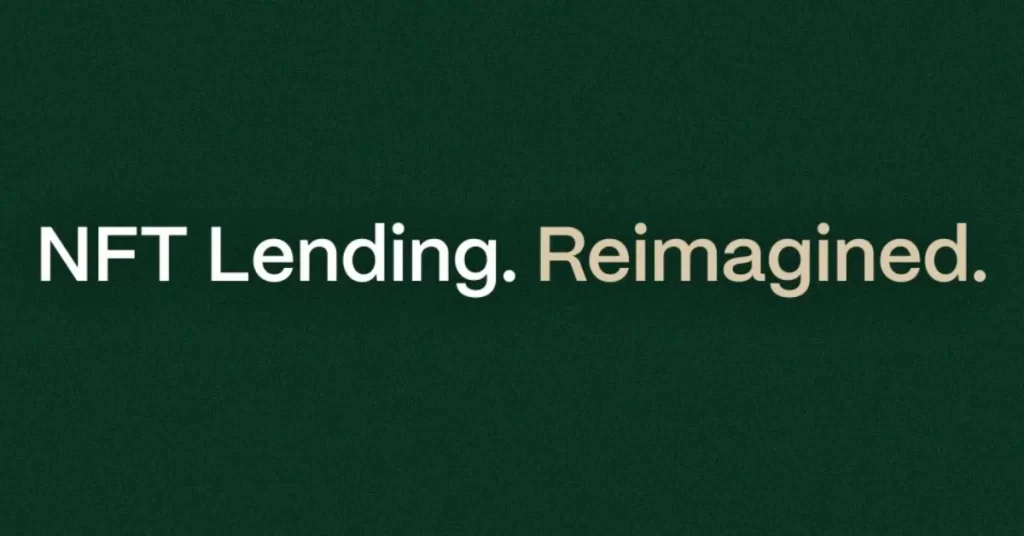 NFT Lending. Reimagined.